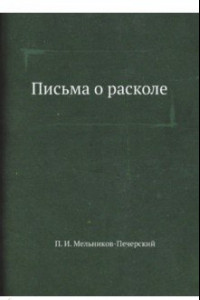 Письма о расколе

П. И. Мельников-Печерский